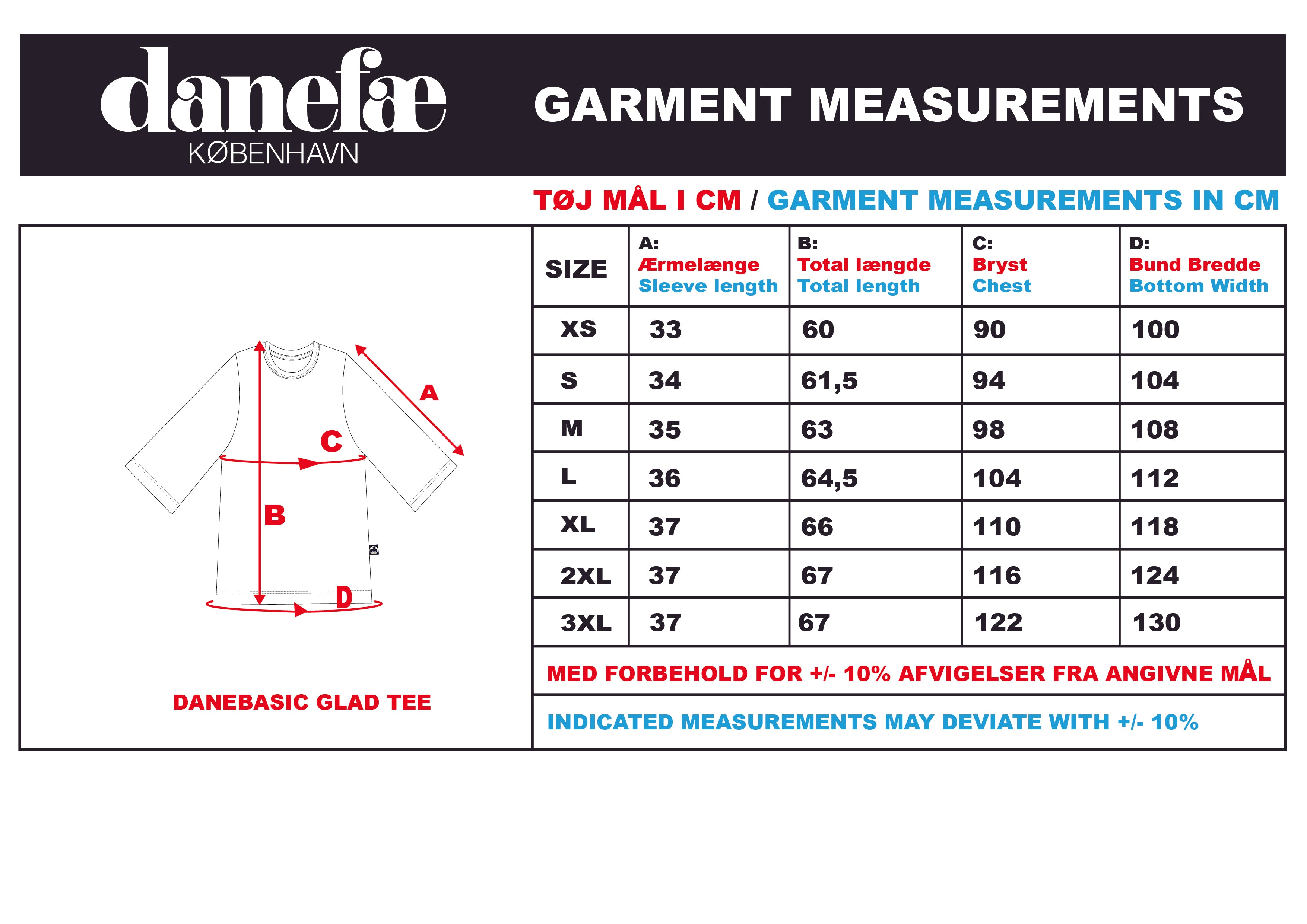 danefæ
KØBENHAVN

GARMENT MEASUREMENTS

TØJ MÅL I CM / GARMENT MEASUREMENTS IN CM

A
C
B
D

DANEBASIC GLAD TEE

| SIZE | A: Ærmelænge Sleeve length | B: Total længde Total length | C: Bryst Chest | D: Bund Bredde Bottom Width |
|---|---|---|---|---|
| XS | 33 | 60 | 90 | 100 |
| S | 34 | 61,5 | 94 | 104 |
| M | 35 | 63 | 98 | 108 |
| L | 36 | 64,5 | 104 | 112 |
| XL | 37 | 66 | 110 | 118 |
| 2XL | 37 | 67 | 116 | 124 |
| 3XL | 37 | 67 | 122 | 130 |

MED FORBEHOLD FOR +/- 10% AFVIGELSER FRA ANGIVNE MÅL

INDICATED MEASUREMENTS MAY DEVIATE WITH +/- 10%